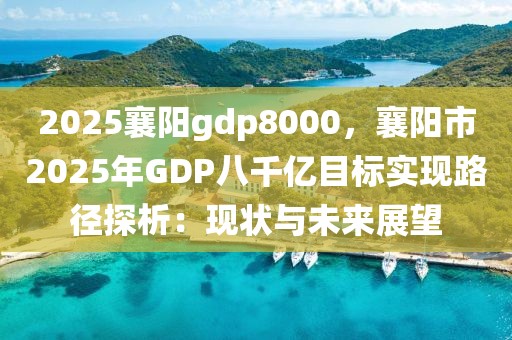 2025襄阳gdp8000，襄阳市2025年GDP八千亿目标实现路径探析：现状与未来展望